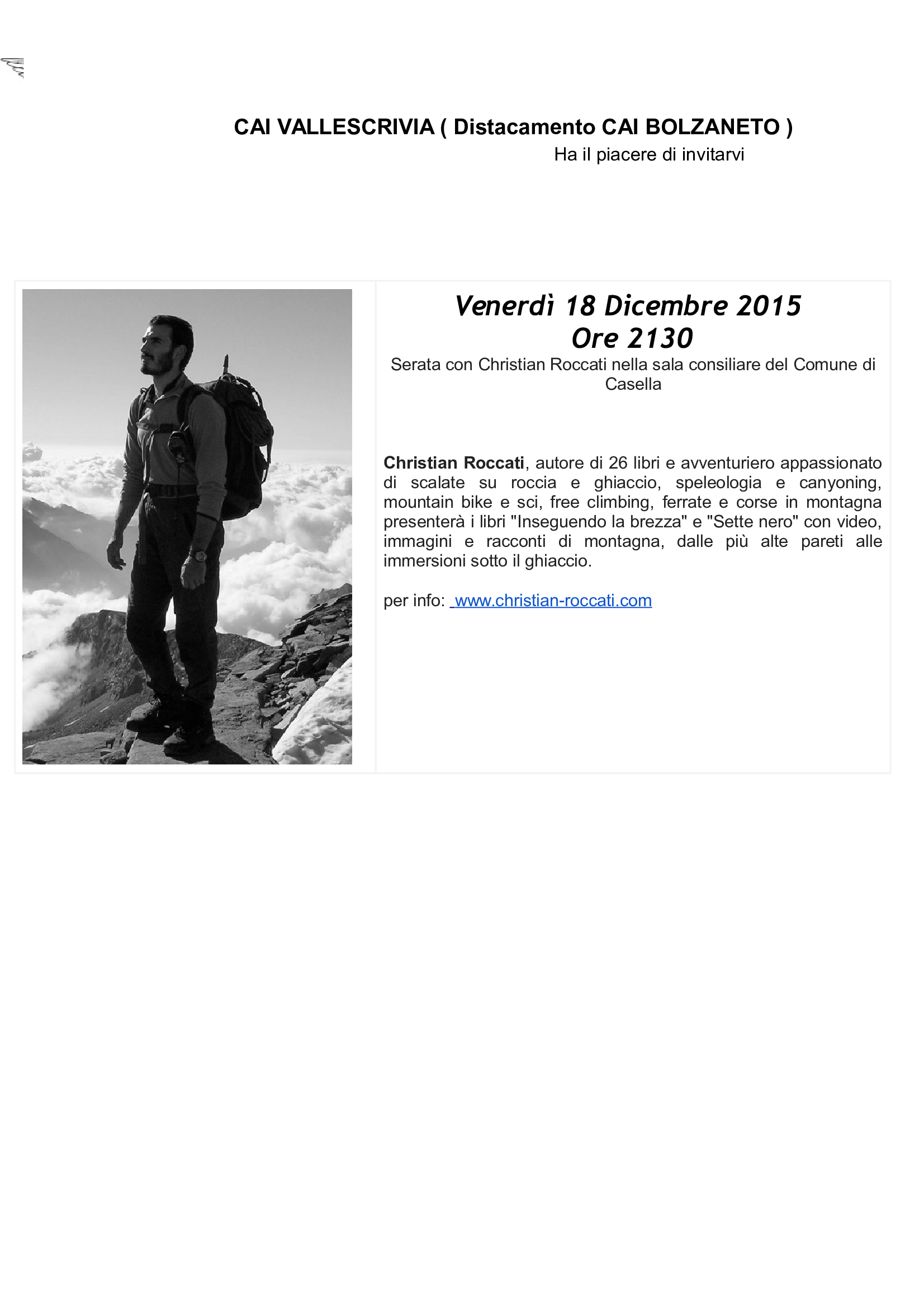 CAI VALLESCRIVIA ( Distacamento CAI BOLZANETO )
Ha il piacere di invitarvi

Venerdì 18 Dicembre 2015
Ore 2130

Serata con Christian Roccati nella sala consiliare del Comune di Casella

Christian Roccati, autore di 26 libri e avventuriero appassionato di scalate su roccia e ghiaccio, speleologia e canyoning, mountain bike e sci, free climbing, ferrate e corse in montagna presenterà i libri "Inseguendo la brezza" e "Sette nero" con video, immagini e racconti di montagna, dalle più alte pareti alle immersioni sotto il ghiaccio.

per info: www.christian-roccati.com